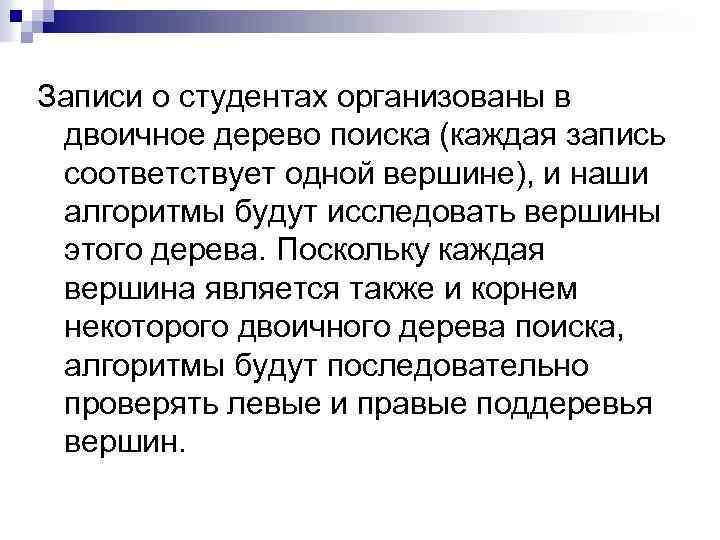 Записи о студентах организованы в двоичное дерево поиска (каждая запись соответствует одной вершине), и наши алгоритмы будут исследовать вершины этого дерева. Поскольку каждая вершина является также и корнем некоторого двоичного дерева поиска, алгоритмы будут последовательно проверять левые и правые поддеревья вершин.